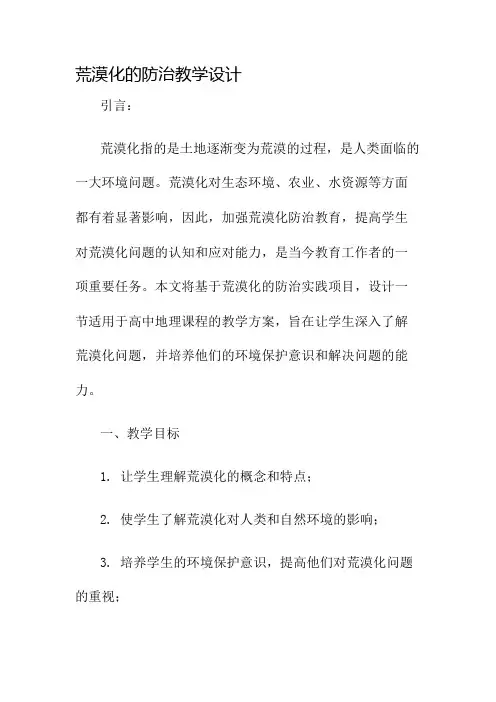 荒漠化的防治教学设计

引言：

荒漠化指的是土地逐渐变为荒漠的过程，是人类面临的一大环境问题。荒漠化对生态环境、农业、水资源等方面都有着显著影响，因此，加强荒漠化防治教育，提高学生对荒漠化问题的认知和应对能力，是当今教育工作者的一项重要任务。本文将基于荒漠化的防治实践项目，设计一节适用于高中地理课程的教学方案，旨在让学生深入了解荒漠化问题，并培养他们的环境保护意识和解决问题的能力。

一、教学目标

1. 让学生理解荒漠化的概念和特点；

2. 使学生了解荒漠化对人类和自然环境的影响；

3. 培养学生的环境保护意识，提高他们对荒漠化问题的重视；